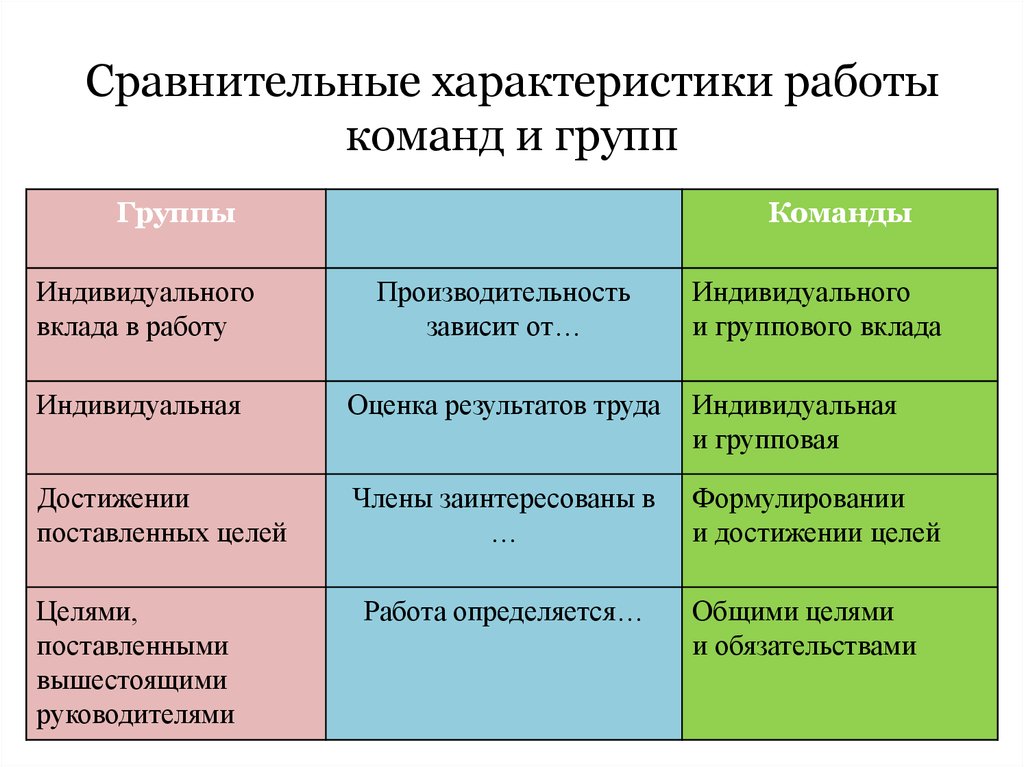 Сравнительные характеристики работы команд и групп

| Группы | | Команды |
|---|---|---|
| Индивидуального вклада в работу | Производительность зависит от… | Индивидуального и группового вклада |
| Индивидуальная | Оценка результатов труда | Индивидуальная и групповая |
| Достижении поставленных целей | Члены заинтересованы в … | Формулировании и достижении целей |
| Целями, поставленными вышестоящими руководителями | Работа определяется… | Общими целями и обязательствами |